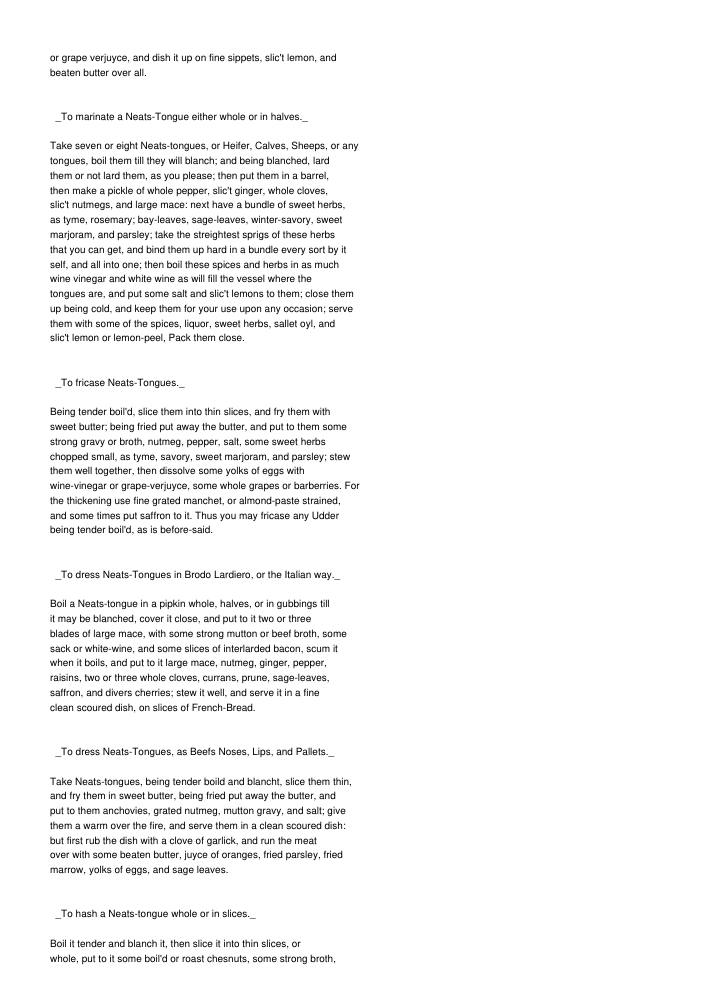 or grape verjuyce, and dish it up on fine sippets, slic't lemon, and beaten butter over all.

_To marinate a Neats-Tongue either whole or in halves._

Take seven or eight Neats-tongues, or Heifer, Calves, Sheeps, or any tongues, boil them till they will blanch; and being blanched, lard them or not lard them, as you please; then put them in a barrel, then make a pickle of whole pepper, slic't ginger, whole cloves, slic't nutmegs, and large mace: next have a bundle of sweet herbs, as tyme, rosemary; bay-leaves, sage-leaves, winter-savory, sweet marjoram, and parsley; take the streightest sprigs of these herbs that you can get, and bind them up hard in a bundle every sort by it self, and all into one; then boil these spices and herbs in as much wine vinegar and white wine as will fill the vessel where the tongues are, and put some salt and slic't lemons to them; close them up being cold, and keep them for your use upon any occasion; serve them with some of the spices, liquor, sweet herbs, sallet oyl, and slic't lemon or lemon-peel, Pack them close.

_To fricase Neats-Tongues._

Being tender boil'd, slice them into thin slices, and fry them with sweet butter; being fried put away the butter, and put to them some strong gravy or broth, nutmeg, pepper, salt, some sweet herbs chopped small, as tyme, savory, sweet marjoram, and parsley; stew them well together, then dissolve some yolks of eggs with wine-vinegar or grape-verjuyce, some whole grapes or barberries. For the thickening use fine grated manchet, or almond-paste strained, and some times put saffron to it. Thus you may fricase any Udder being tender boil'd, as is before-said.

_To dress Neats-Tongues in Brodo Lardiero, or the Italian way._

Boil a Neats-tongue in a pipkin whole, halves, or in gubbings till it may be blanched, cover it close, and put to it two or three blades of large mace, with some strong mutton or beef broth, some sack or white-wine, and some slices of interlarded bacon, scum it when it boils, and put to it large mace, nutmeg, ginger, pepper, raisins, two or three whole cloves, currans, prune, sage-leaves, saffron, and divers cherries; stew it well, and serve it in a fine clean scoured dish, on slices of French-Bread.

_To dress Neats-Tongues, as Beefs Noses, Lips, and Pallets._

Take Neats-tongues, being tender boild and blancht, slice them thin, and fry them in sweet butter, being fried put away the butter, and put to them anchovies, grated nutmeg, mutton gravy, and salt; give them a warm over the fire, and serve them in a clean scoured dish: but first rub the dish with a clove of garlick, and run the meat over with some beaten butter, juyce of oranges, fried parsley, fried marrow, yolks of eggs, and sage leaves.

_To hash a Neats-tongue whole or in slices._

Boil it tender and blanch it, then slice it into thin slices, or whole, put to it some boil'd or roast chesnuts, some strong broth,